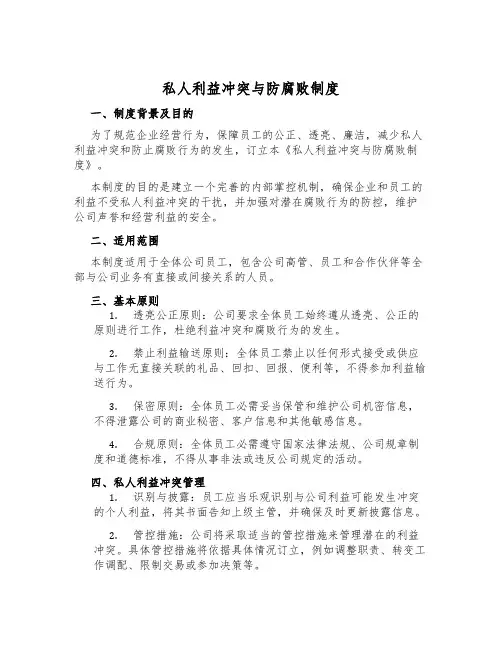 私人利益冲突与防腐败制度

一、制度背景及目的

为了规范企业经营行为，保障员工的公正、透亮、廉洁，减少私人利益冲突和防止腐败行为的发生，订立本《私人利益冲突与防腐败制度》。

本制度的目的是建立一个完善的内部掌控机制，确保企业和员工的利益不受私人利益冲突的干扰，并加强对潜在腐败行为的防控，维护公司声誉和经营利益的安全。

二、适用范围

本制度适用于全体公司员工，包含公司高管、员工和合作伙伴等全部与公司业务有直接或间接关系的人员。

三、基本原则

1. 透亮公正原则：公司要求全体员工始终遵从透亮、公正的原则进行工作，杜绝利益冲突和腐败行为的发生。

2. 禁止利益输送原则：全体员工禁止以任何形式接受或供应与工作无直接关联的礼品、回扣、回报、便利等，不得参加利益输送行为。

3. 保密原则：全体员工必需妥当保管和维护公司机密信息，不得泄露公司的商业秘密、客户信息和其他敏感信息。

4. 合规原则：全体员工必需遵守国家法律法规、公司规章制度和道德标准，不得从事非法或违反公司规定的活动。

四、私人利益冲突管理

1. 识别与披露：员工应当乐观识别与公司利益可能发生冲突的个人利益，将其书面告知上级主管，并确保及时更新披露信息。

2. 管控措施：公司将采取适当的管控措施来管理潜在的利益冲突。具体管控措施将依据具体情况订立，例如调整职责、转变工作调配、限制交易或参加决策等。